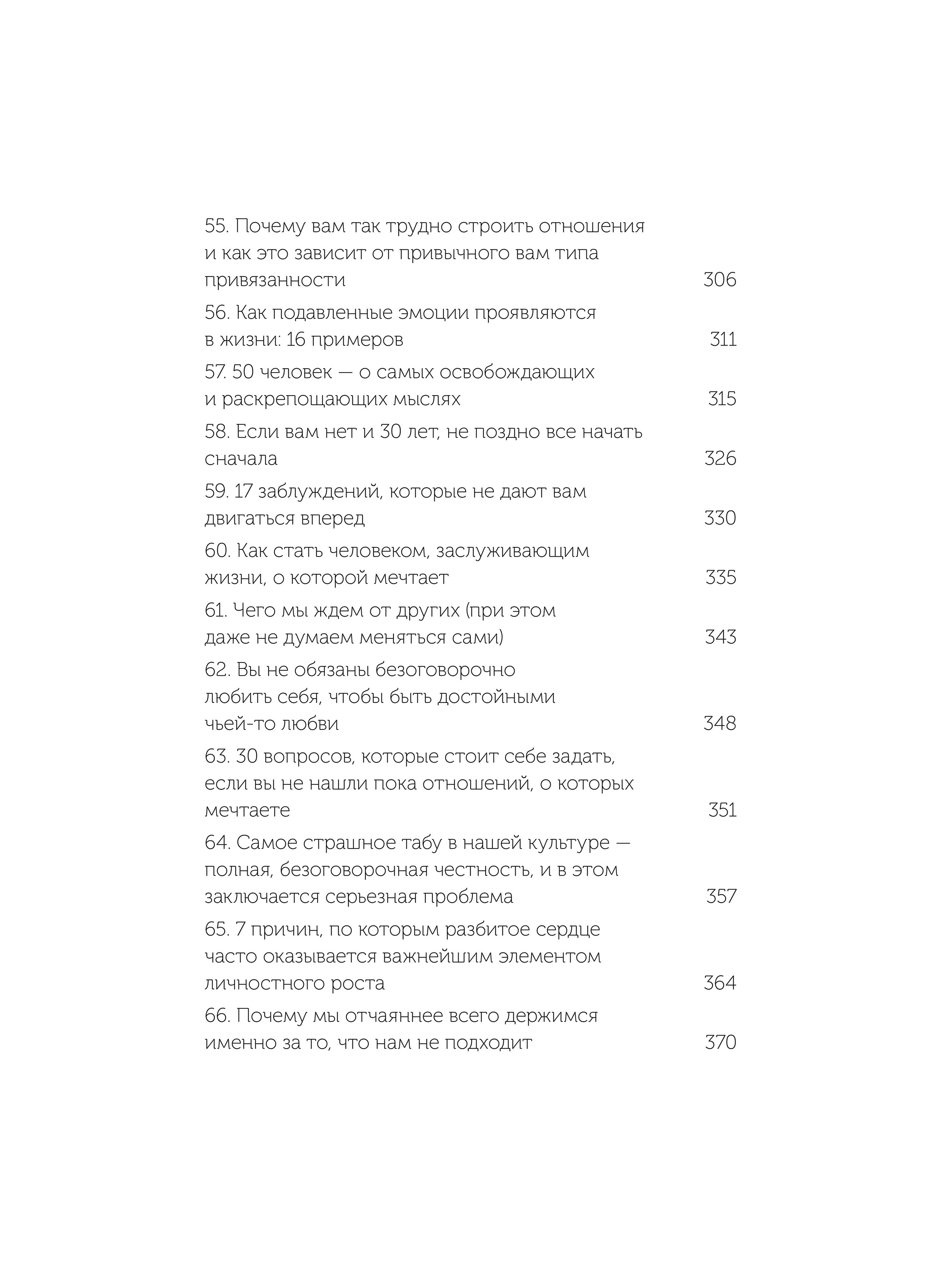 55. Почему вам так трудно строить отношения и как это зависит от привычного вам типа привязанности 306

56. Как подавленные эмоции проявляются в жизни: 16 примеров 311

57. 50 человек — о самых освобождающих и раскрепощающих мыслях 315

58. Если вам нет и 30 лет, не поздно все начать сначала 326

59. 17 заблуждений, которые не дают вам двигаться вперед 330

60. Как стать человеком, заслуживающим жизни, о которой мечтает 335

61. Чего мы ждем от других (при этом даже не думаем меняться сами) 343

62. Вы не обязаны безоговорочно любить себя, чтобы быть достойными чьей-то любви 348

63. 30 вопросов, которые стоит себе задать, если вы не нашли пока отношений, о которых мечтаете 351

64. Самое страшное табу в нашей культуре — полная, безоговорочная честность, и в этом заключается серьезная проблема 357

65. 7 причин, по которым разбитое сердце часто оказывается важнейшим элементом личностного роста 364

66. Почему мы отчаяннее всего держимся именно за то, что нам не подходит 370